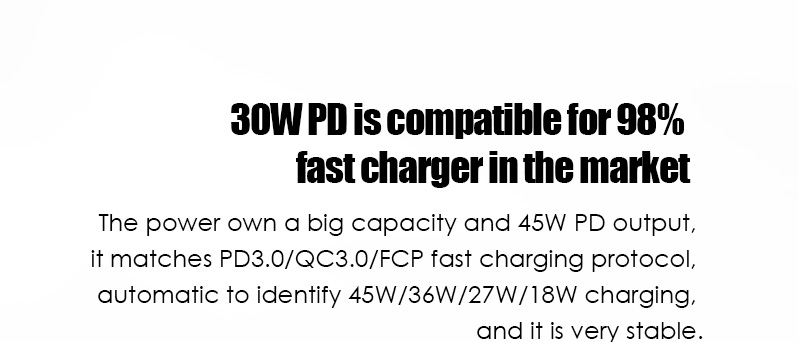 30W PD is compatible for 98% fast charger in the market

The power own a big capacity and 45W PD output, it matches PD3.0/QC3.0/FCP fast charging protocol, automatic to identify 45W/36W/27W/18W charging, and it is very stable.